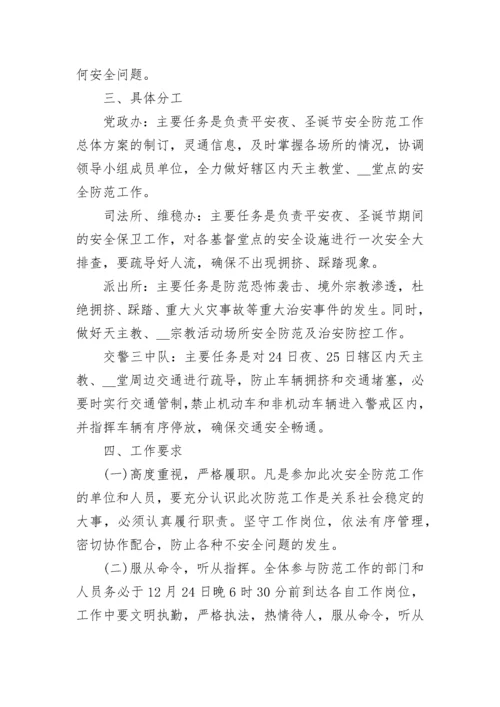 何安全问题。

三、具体分工

党政办：主要任务是负责平安夜、圣诞节安全防范工作总体方案的制订，灵通信息，及时掌握各场所的情况，协调领导小组成员单位，全力做好辖区内天主教堂、__堂点的安全防范工作。

司法所、维稳办：主要任务是负责平安夜、圣诞节期间的安全保卫工作，对各基督堂点的安全设施进行一次安全大排查，要疏导好人流，确保不出现拥挤、踩踏现象。

派出所：主要任务是防范恐怖袭击、境外宗教渗透，杜绝拥挤、踩踏、重大火灾事故等重大治安事件的发生。同时，做好天主教、__宗教活动场所安全防范及治安防控工作。

交警三中队：主要任务是对24日夜、25日辖区内天主教、__堂周边交通进行疏导，防止车辆拥挤和交通堵塞，必要时实行交通管制，禁止机动车和非机动车辆进入警戒区内，并指挥车辆有序停放，确保交通安全畅通。

四、工作要求

(一)高度重视，严格履职。凡是参加此次安全防范工作的单位和人员，要充分认识此次防范工作是关系社会稳定的大事，必须认真履行职责。坚守工作岗位，依法有序管理，密切协作配合，防止各种不安全问题的发生。

(二)服从命令，听从指挥。全体参与防范工作的部门和人员务必于12月24日晚6时30分前到达各自工作岗位，工作中要文明执勤，严格执法，热情待人，服从命令，听从